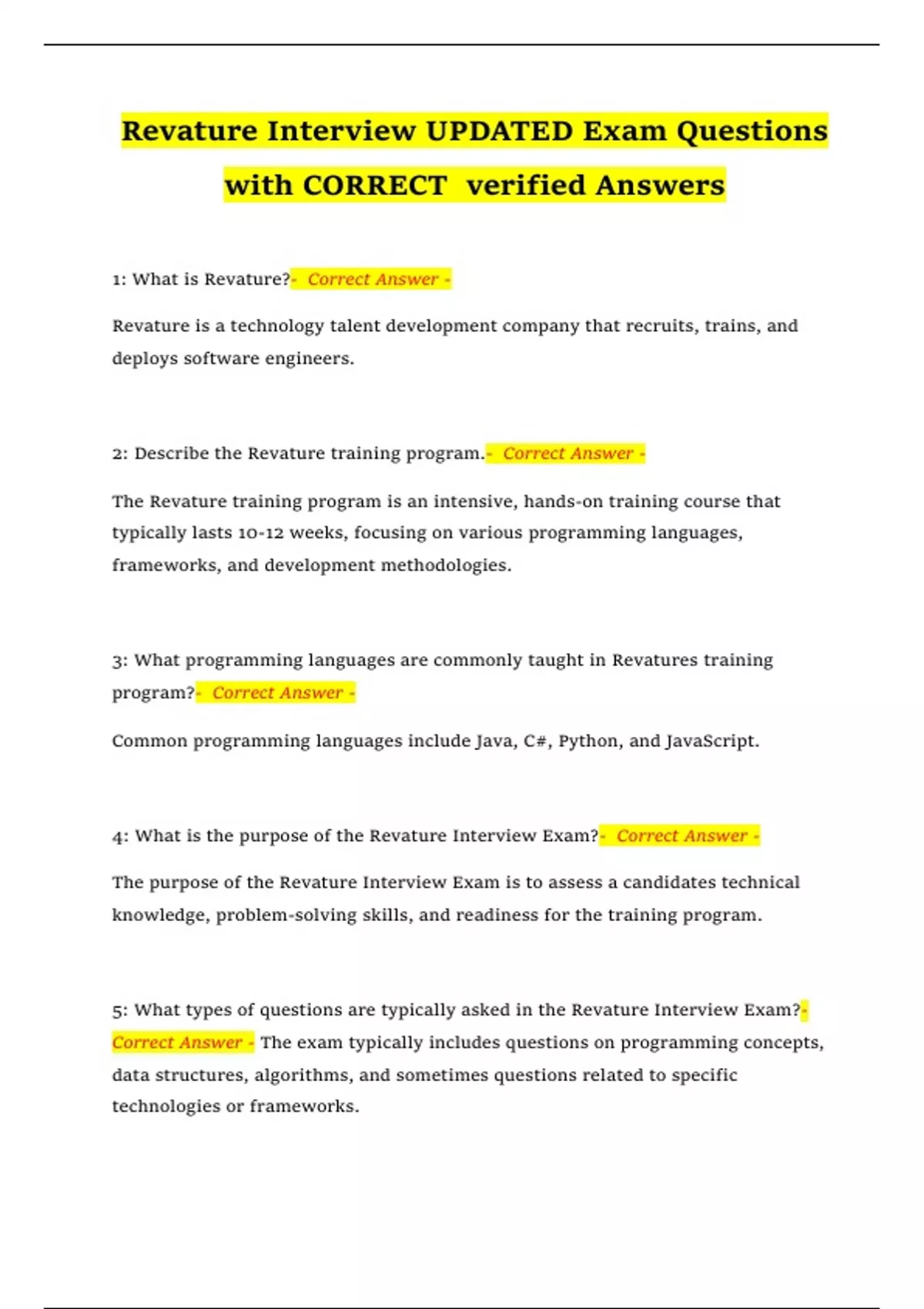 Revature Interview UPDATED Exam Questions with CORRECT verified Answers

1: What is Revature?- Correct Answer -

Revature is a technology talent development company that recruits, trains, and deploys software engineers.

2: Describe the Revature training program.- Correct Answer -

The Revature training program is an intensive, hands-on training course that typically lasts 10-12 weeks, focusing on various programming languages, frameworks, and development methodologies.

3: What programming languages are commonly taught in Revatures training program?- Correct Answer -

Common programming languages include Java, C#, Python, and JavaScript.

4: What is the purpose of the Revature Interview Exam?- Correct Answer -

The purpose of the Revature Interview Exam is to assess a candidates technical knowledge, problem-solving skills, and readiness for the training program.

5: What types of questions are typically asked in the Revature Interview Exam?- Correct Answer - The exam typically includes questions on programming concepts, data structures, algorithms, and sometimes questions related to specific technologies or frameworks.